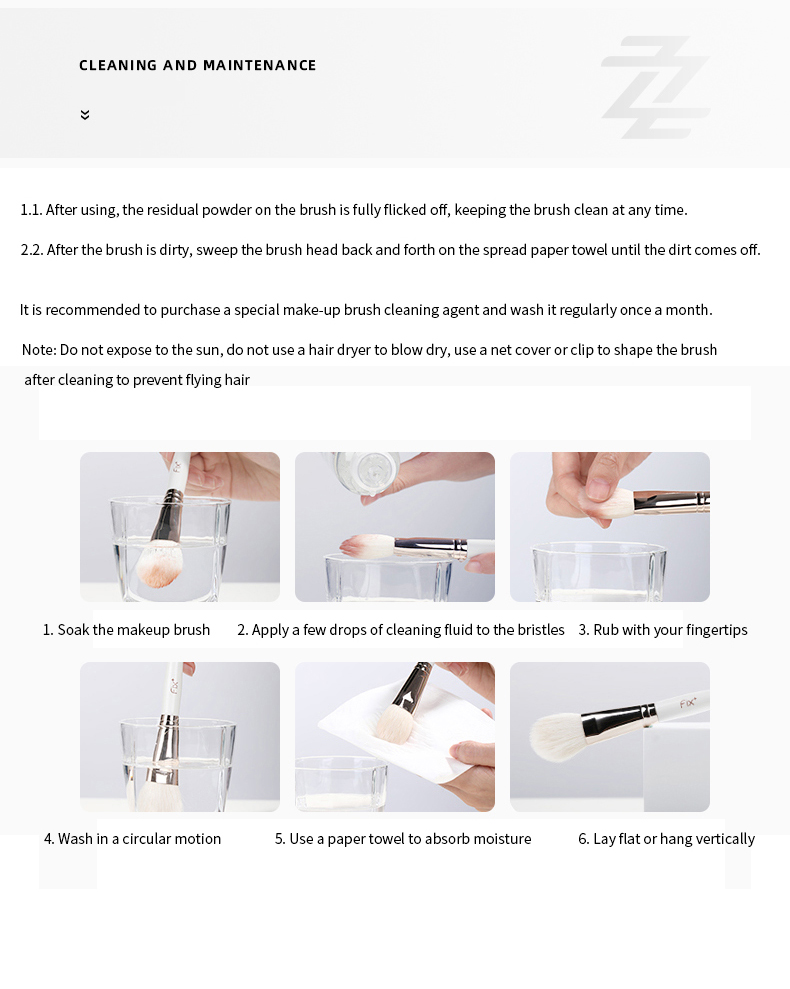 CLEANING AND MAINTENANCE

1.1. After using, the residual powder on the brush is fully flicked off, keeping the brush clean at any time.

2.2. After the brush is dirty, sweep the brush head back and forth on the spread paper towel until the dirt comes off.

It is recommended to purchase a special make-up brush cleaning agent and wash it regularly once a month.

Note: Do not expose to the sun, do not use a hair dryer to blow dry, use a net cover or clip to shape the brush after cleaning to prevent flying hair

1. Soak the makeup brush

2. Apply a few drops of cleaning fluid to the bristles

3. Rub with your fingertips

4. Wash in a circular motion

5. Use a paper towel to absorb moisture

6. Lay flat or hang vertically